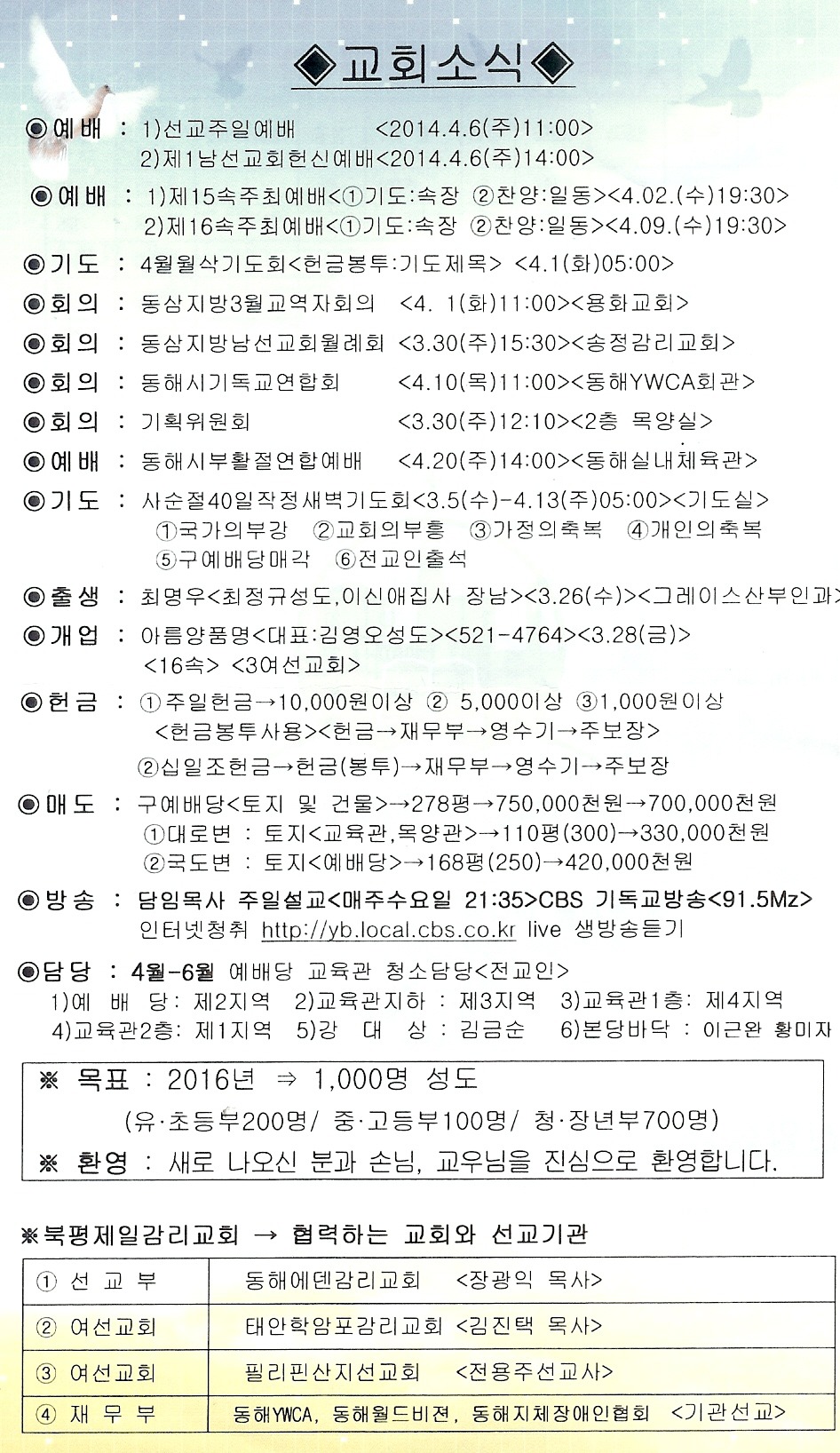 ◆교회소식◆

◉예배 : 1)선교주일예배 <2014.4.6(주)11:00>
2)제1남선교회헌신예배<2014.4.6(주)14:00>

◉예배 : 1)제15속주최예배<①기도:속장 ②찬양:일동><4.02.(수)19:30>
2)제16속주최예배<①기도:속장 ②찬양:일동><4.09.(수)19:30>

◉기도 : 4월월삭기도회<헌금봉투:기도제목> <4.1(화)05:00>

◉회의 : 동삼지방3월교역자회의 <4. 1(화)11:00><용화교회>

◉회의 : 동삼지방남선교회월례회 <3.30(주)15:30><송정감리교회>

◉회의 : 동해시기독교연합회 <4.10(목)11:00><동해YWCA회관>

◉회의 : 기획위원회 <3.30(주)12:10><2층 목양실>

◉예배 : 동해시부활절연합예배 <4.20(주)14:00><동해실내체육관>

◉기도 : 사순절40일작정새벽기도회<3.5(수)-4.13(주)05:00><기도실>
①국가의부강 ②교회의부흥 ③가정의축복 ④개인의축복
⑤구예배당매각 ⑥전교인출석

◉출생 : 최명우<최정규성도,이신애집사 장남><3.26(수)><그레이스산부인과>

◉개업 : 아름양품명<대표:김영오성도><521-4764><3.28(금)>
<16속> <3여선교회>

◉헌금 : ①주일헌금→10,000원이상 ② 5,000이상 ③1,000원이상
<헌금봉투사용><헌금→재무부→영수기→주보장>
②십일조헌금→헌금(봉투)→재무부→영수기→주보장

◉매도 : 구예배당<토지 및 건물>→278평→750,000천원→700,000천원
①대로변 : 토지<교육관,목양관>→110평(300)→330,000천원
②국도변 : 토지<예배당>→168평(250)→420,000천원

◉방송 : 담임목사 주일설교<매주수요일 21:35>CBS 기독교방송<91.5Mz>
인터넷청취 http://yb.local.cbs.co.kr live 생방송듣기

◉담당 : 4월-6월 예배당 교육관 청소담당<전교인>
1)예 배 당: 제2지역 2)교육관지하 : 제3지역 3)교육관1층: 제4지역
4)교육관2층: 제1지역 5)강 대 상 : 김금순 6)본당바닥 : 이근완 황미자

※ 목표 : 2016년 ⇒ 1,000명 성도
(유·초등부200명/ 중·고등부100명/ 청·장년부700명)
※ 환영 : 새로 나오신 분과 손님, 교우님을 진심으로 환영합니다.

※북평제일감리교회 → 협력하는 교회와 선교기관

| ① 선 교 부 | 동해에덴감리교회 <장광익 목사> |
|---|---|
| ② 여선교회 | 태안학암포감리교회 <김진택 목사> |
| ③ 여선교회 | 필리핀산지선교회 <전용주선교사> |
| ④ 재 무 부 | 동해YWCA, 동해월드비젼, 동해지체장애인협회 <기관선교> |